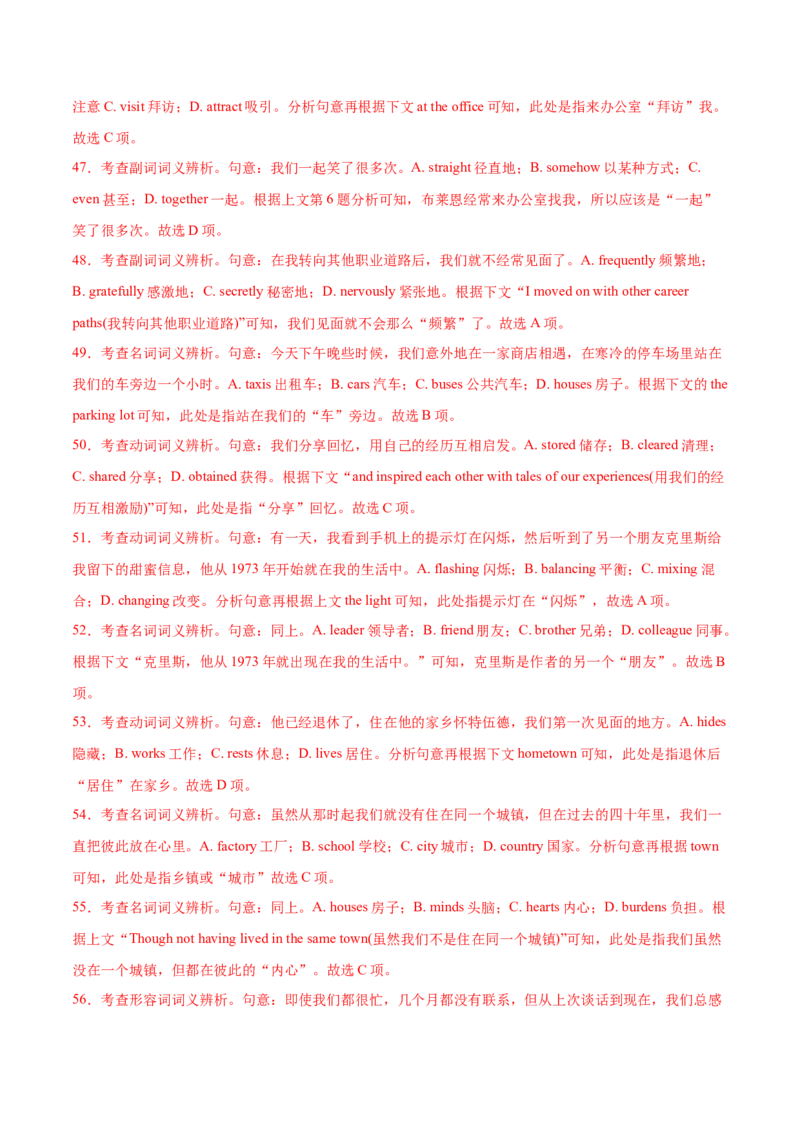 注意 C. visit 拜访；D. attract 吸引。分析句意再根据下文 at the office 可知，此处是指来办公室“拜访”我。故选 C 项。

47．考查副词词义辨析。句意：我们一起笑了很多次。A. straight 径直地；B. somehow 以某种方式；C. even 甚至；D. together 一起。根据上文第 6 题分析可知，布莱恩经常来办公室找我，所以应该是“一起”笑了很多次。故选 D 项。

48．考查副词词义辨析。句意：在我转向其他职业道路后，我们就不经常见面了。A. frequently 频繁地；B. gratefully 感激地；C. secretly 秘密地；D. nervously 紧张地。根据下文“I moved on with other career paths(我转向其他职业道路)”可知，我们见面就不会那么“频繁”了。故选 A 项。

49．考查名词词义辨析。句意：今天下午晚些时候，我们意外地在一家商店相遇，在寒冷的停车场里站在我们的车旁边一个小时。A. taxis 出租车；B. cars 汽车；C. buses 公共汽车；D. houses 房子。根据下文的 the parking lot 可知，此处是指站在我们的“车”旁边。故选 B 项。

50．考查动词词义辨析。句意：我们分享回忆，用自己的经历互相启发。A. stored 储存；B. cleared 清理；C. shared 分享；D. obtained 获得。根据下文“and inspired each other with tales of our experiences(用我们的经历互相激励)”可知，此处是指“分享”回忆。故选 C 项。

51．考查动词词义辨析。句意：有一天，我看到手机上的提示灯在闪烁，然后听到了另一个朋友克里斯给我留下的甜蜜信息，他从 1973 年开始就在我的生活中。A. flashing 闪烁；B. balancing 平衡；C. mixing 混合；D. changing 改变。分析句意再根据上文 the light 可知，此处指提示灯在“闪烁”，故选 A 项。

52．考查名词词义辨析。句意：同上。A. leader 领导者；B. friend 朋友；C. brother 兄弟；D. colleague 同事。根据下文“克里斯，他从 1973 年就出现在我的生活中。”可知，克里斯是作者的另一个“朋友”。故选 B 项。

53．考查动词词义辨析。句意：他已经退休了，住在他的家乡怀特伍德，我们第一次见面的地方。A. hides 隐藏；B. works 工作；C. rests 休息；D. lives 居住。分析句意再根据下文 hometown 可知，此处是指退休后“居住”在家乡。故选 D 项。

54．考查名词词义辨析。句意：虽然从那时起我们就没有住在同一个城镇，但在过去的四十年里，我们一直把彼此放在心里。A. factory 工厂；B. school 学校；C. city 城市；D. country 国家。分析句意再根据 town 可知，此处是指乡镇或“城市”故选 C 项。

55．考查名词词义辨析。句意：同上。A. houses 房子；B. minds 头脑；C. hearts 内心；D. burdens 负担。根据上文“Though not having lived in the same town(虽然我们不是住在同一个城镇)”可知，此处是指我们虽然没在一个城镇，但都在彼此的“内心”。故选 C 项。

56．考查形容词词义辨析。句意：即使我们都很忙，几个月都没有联系，但从上次谈话到现在，我们总感